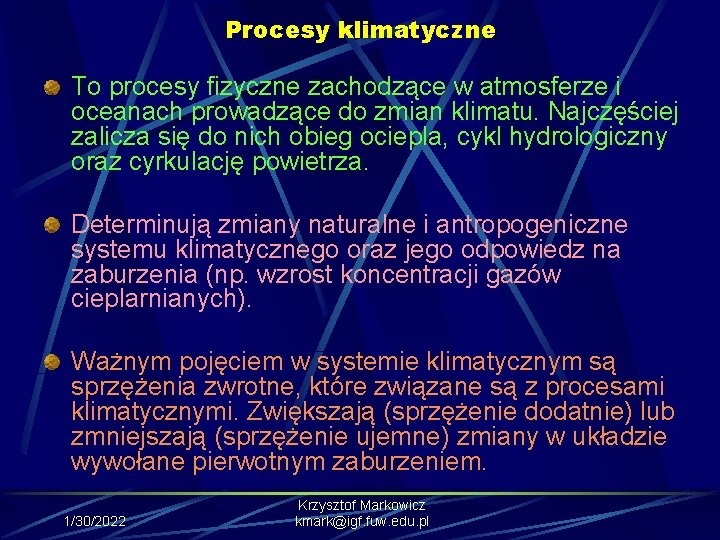 Procesy klimatyczne

To procesy fizyczne zachodzące w atmosferze i oceanach prowadzące do zmian klimatu. Najczęściej zalicza się do nich obieg ociepla, cykl hydrologiczny oraz cyrkulację powietrza.

Determinują zmiany naturalne i antropogeniczne systemu klimatycznego oraz jego odpowiedz na zaburzenia (np. wzrost koncentracji gazów cieplarnianych).

Ważnym pojęciem w systemie klimatycznym są sprzężenia zwrotne, które związane są z procesami klimatycznymi. Zwiększają (sprzężenie dodatnie) lub zmniejszają (sprzężenie ujemne) zmiany w układzie wywołane pierwotnym zaburzeniem.

1/30/2022

Krzysztof Markowicz
kmark@igf.fuw.edu.pl